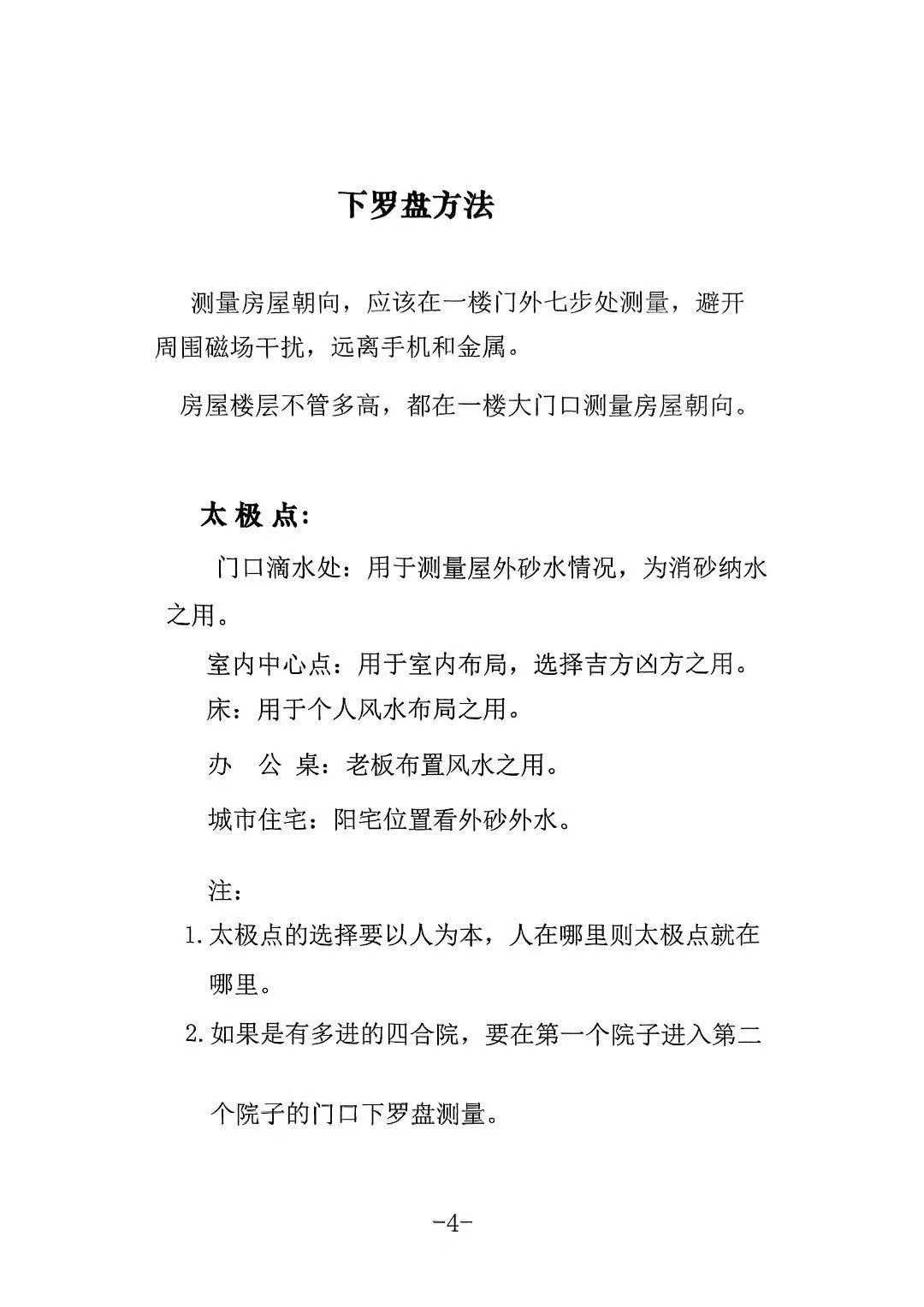 下罗盘方法

测量房屋朝向，应该在一楼门外七步处测量，避开周围磁场干扰，远离手机和金属。

房屋楼层不管多高，都在一楼大门口测量房屋朝向。

太 极 点:

门口滴水处：用于测量屋外砂水情况，为消砂纳水之用。

室内中心点：用于室内布局，选择吉方凶方之用。

床：用于个人风水布局之用。

办　公 桌：老板布置风水之用。

城市住宅：阳宅位置看外砂外水。

注：

1.太极点的选择要以人为本，人在哪里则太极点就在哪里。

2.如果是有多进的四合院，要在第一个院子进入第二个院子的门口下罗盘测量。

-4-